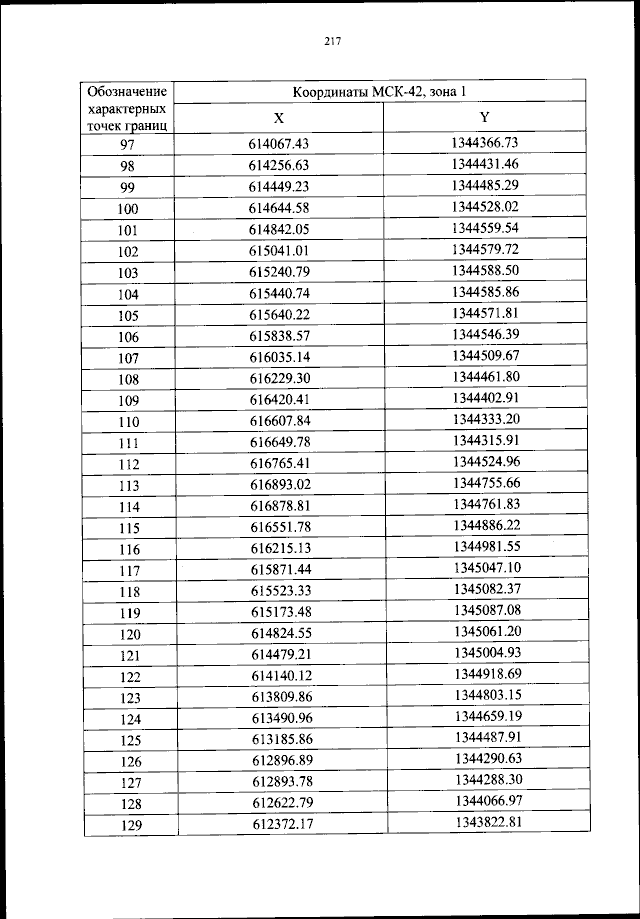 217

| Обозначение характерных точек границ | Координаты МСК-42, зона 1 | |
|---|---|---|
| | X | Y |
| 97 | 614067.43 | 1344366.73 |
| 98 | 614256.63 | 1344431.46 |
| 99 | 614449.23 | 1344485.29 |
| 100 | 614644.58 | 1344528.02 |
| 101 | 614842.05 | 1344559.54 |
| 102 | 615041.01 | 1344579.72 |
| 103 | 615240.79 | 1344588.50 |
| 104 | 615440.74 | 1344585.86 |
| 105 | 615640.22 | 1344571.81 |
| 106 | 615838.57 | 1344546.39 |
| 107 | 616035.14 | 1344509.67 |
| 108 | 616229.30 | 1344461.80 |
| 109 | 616420.41 | 1344402.91 |
| 110 | 616607.84 | 1344333.20 |
| 111 | 616649.78 | 1344315.91 |
| 112 | 616765.41 | 1344524.96 |
| 113 | 616893.02 | 1344755.66 |
| 114 | 616878.81 | 1344761.83 |
| 115 | 616551.78 | 1344886.22 |
| 116 | 616215.13 | 1344981.55 |
| 117 | 615871.44 | 1345047.10 |
| 118 | 615523.33 | 1345082.37 |
| 119 | 615173.48 | 1345087.08 |
| 120 | 614824.55 | 1345061.20 |
| 121 | 614479.21 | 1345004.93 |
| 122 | 614140.12 | 1344918.69 |
| 123 | 613809.86 | 1344803.15 |
| 124 | 613490.96 | 1344659.19 |
| 125 | 613185.86 | 1344487.91 |
| 126 | 612896.89 | 1344290.63 |
| 127 | 612893.78 | 1344288.30 |
| 128 | 612622.79 | 1344066.97 |
| 129 | 612372.17 | 1343822.81 |